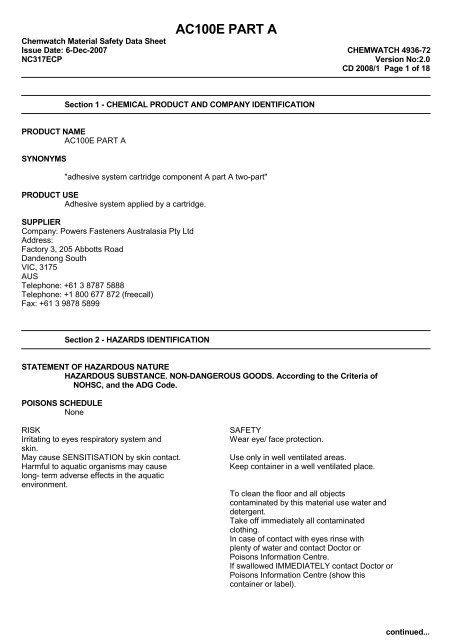 AC100E PART A

Chemwatch Material Safety Data Sheet
Issue Date: 6-Dec-2007
NC317ECP

CHEMWATCH 4936-72
Version No:2.0
CD 2008/1 Page 1 of 18

Section 1 - CHEMICAL PRODUCT AND COMPANY IDENTIFICATION

PRODUCT NAME
AC100E PART A

SYNONYMS
"adhesive system cartridge component A part A two-part"

PRODUCT USE
Adhesive system applied by a cartridge.

SUPPLIER
Company: Powers Fasteners Australasia Pty Ltd
Address:
Factory 3, 205 Abbotts Road
Dandenong South
VIC, 3175
AUS
Telephone: +61 3 8787 5888
Telephone: +1 800 677 872 (freecall)
Fax: +61 3 9878 5899

Section 2 - HAZARDS IDENTIFICATION

STATEMENT OF HAZARDOUS NATURE
HAZARDOUS SUBSTANCE. NON-DANGEROUS GOODS. According to the Criteria of NOHSC, and the ADG Code.

POISONS SCHEDULE
None

RISK
Irritating to eyes respiratory system and skin.
May cause SENSITISATION by skin contact.
Harmful to aquatic organisms may cause long- term adverse effects in the aquatic environment.

SAFETY
Wear eye/ face protection.

Use only in well ventilated areas.
Keep container in a well ventilated place.

To clean the floor and all objects contaminated by this material use water and detergent.
Take off immediately all contaminated clothing.
In case of contact with eyes rinse with plenty of water and contact Doctor or Poisons Information Centre.
If swallowed IMMEDIATELY contact Doctor or Poisons Information Centre (show this container or label).

continued...